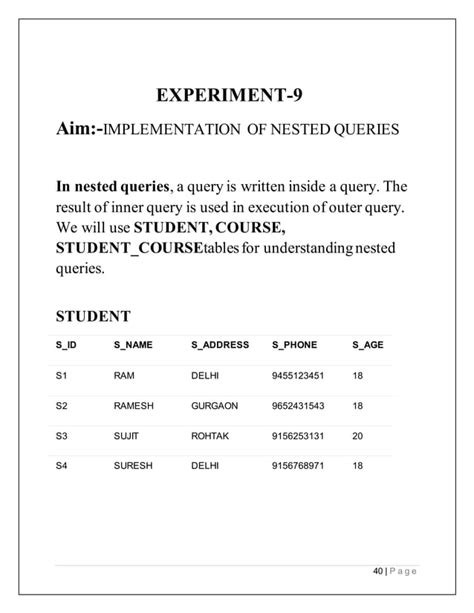 EXPERIMENT-9

Aim:-IMPLEMENTATION OF NESTED QUERIES

In nested queries, a query is written inside a query. The result of inner query is used in execution of outer query. We will use STUDENT, COURSE, STUDENT_COURSEtables for understanding nested queries.

STUDENT

| S_ID | S_NAME | S_ADDRESS | S_PHONE | S_AGE |
|---|---|---|---|---|
| S1 | RAM | DELHI | 9455123451 | 18 |
| S2 | RAMESH | GURGAON | 9652431543 | 18 |
| S3 | SUJIT | ROHTAK | 9156253131 | 20 |
| S4 | SURESH | DELHI | 9156768971 | 18 |

40 | Page